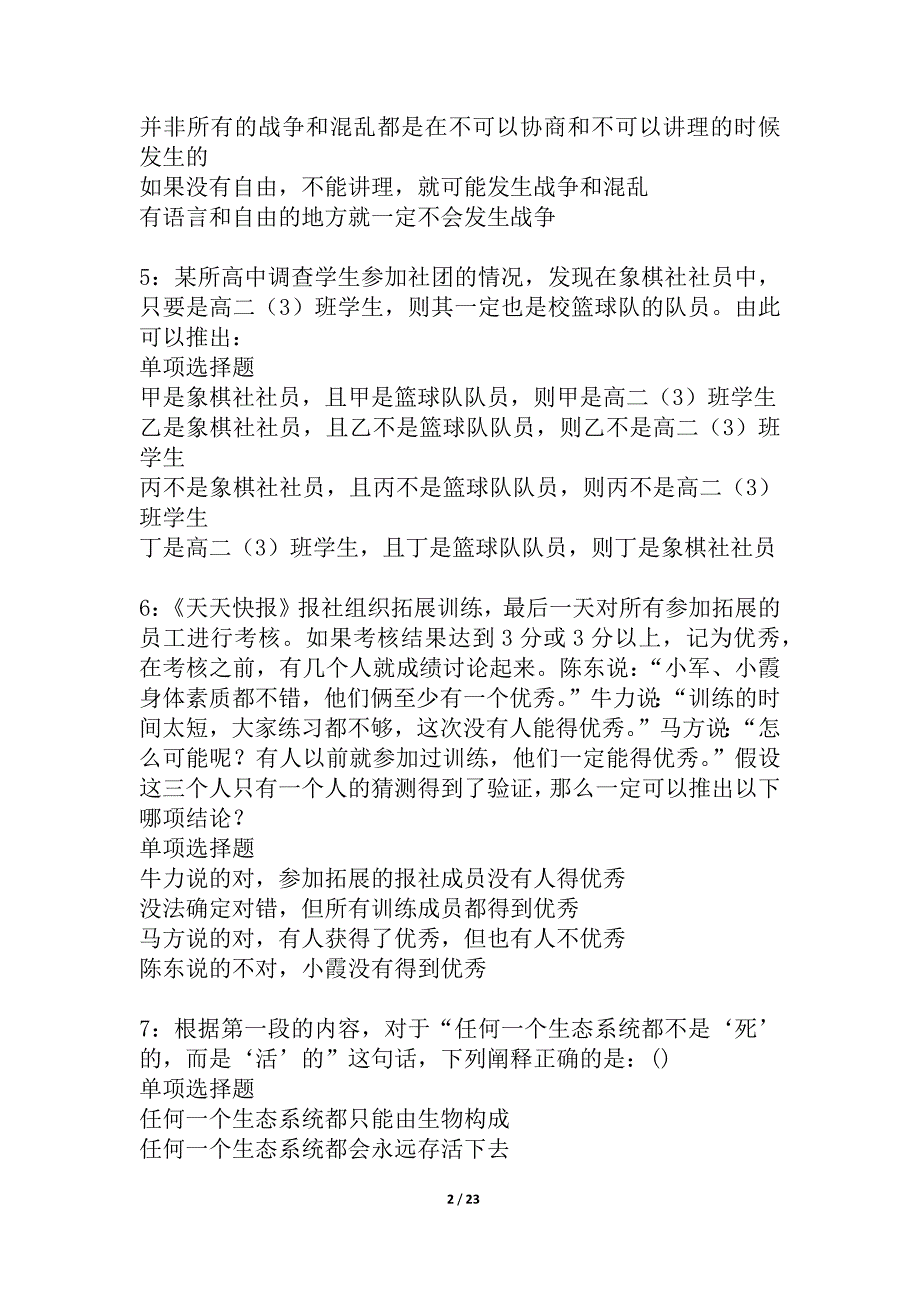 并非所有的战争和混乱都是在不可以协商和不可以讲理的时候发生的
如果没有自由，不能讲理，就可能发生战争和混乱
有语言和自由的地方就一定不会发生战争

5：某所高中调查学生参加社团的情况，发现在象棋社社员中，只要是高二（3）班学生，则其一定也是校篮球队的队员。由此可以推出：
单项选择题
甲是象棋社社员，且甲是篮球队队员，则甲是高二（3）班学生
乙是象棋社社员，且乙不是篮球队队员，则乙不是高二（3）班学生
丙不是象棋社社员，且丙不是篮球队队员，则丙不是高二（3）班学生
丁是高二（3）班学生，且丁是篮球队队员，则丁是象棋社社员

6：《天天快报》报社组织拓展训练，最后一天对所有参加拓展的员工进行考核。如果考核结果达到 3 分或 3 分以上，记为优秀，在考核之前，有几个人就成绩讨论起来。陈东说：“小军、小霞身体素质都不错，他们俩至少有一个优秀。”牛力说“训练的时间太短，大家练习都不够，这次没有人能得优秀。”马方说“怎么可能呢？有人以前就参加过训练，他们一定能得优秀。”假设这三个人只有一个人的猜测得到了验证，那么一定可以推出以下哪项结论？
单项选择题
牛力说的对，参加拓展的报社成员没有人得优秀
没法确定对错，但所有训练成员都得到优秀
马方说的对，有人获得了优秀，但也有人不优秀
陈东说的不对，小霞没有得到优秀

7：根据第一段的内容，对于“任何一个生态系统都不是‘死’的，而是‘活’的”这句话，下列阐释正确的是：()
单项选择题
任何一个生态系统都只能由生物构成
任何一个生态系统都会永远存活下去

2 / 23